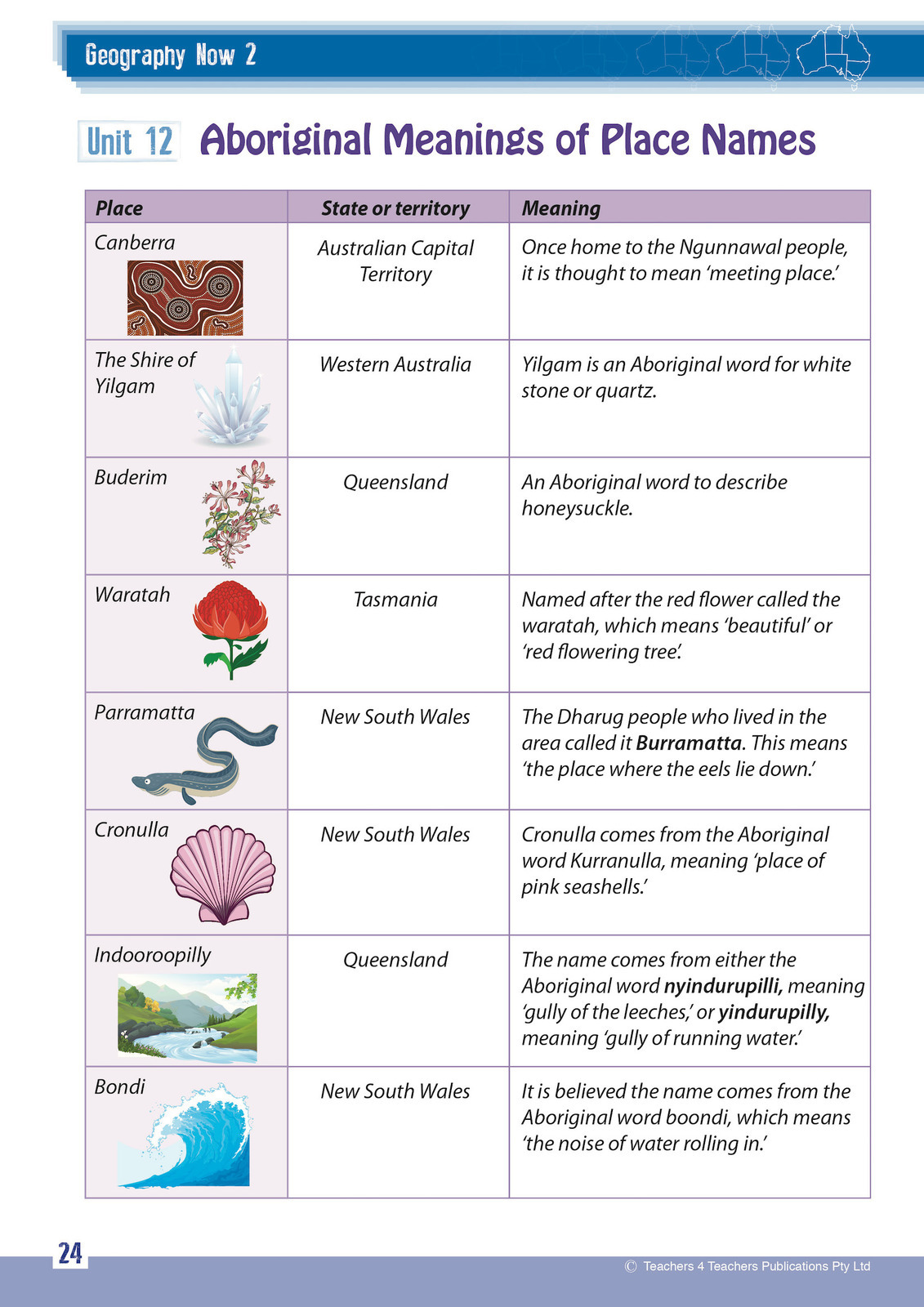 Geography Now 2

Unit 12 Aboriginal Meanings of Place Names

| Place | State or territory | Meaning |
|---|---|---|
| Canberra | Australian Capital Territory | Once home to the Ngunnawal people, it is thought to mean 'meeting place.' |
| The Shire of Yilgam | Western Australia | Yilgam is an Aboriginal word for white stone or quartz. |
| Buderim | Queensland | An Aboriginal word to describe honeysuckle. |
| Waratah | Tasmania | Named after the red flower called the waratah, which means 'beautiful' or 'red flowering tree'. |
| Parramatta | New South Wales | The Dharug people who lived in the area called it **Burramatta**. This means 'the place where the eels lie down.' |
| Cronulla | New South Wales | Cronulla comes from the Aboriginal word Kurranulla, meaning 'place of pink seashells.' |
| Indooroopilly | Queensland | The name comes from either the Aboriginal word **nyindurupilli,** meaning 'gully of the leeches,' or **yindurupilly,** meaning 'gully of running water.' |
| Bondi | New South Wales | It is believed the name comes from the Aboriginal word boondi, which means 'the noise of water rolling in.' |

24

© Teachers 4 Teachers Publications Pty Ltd